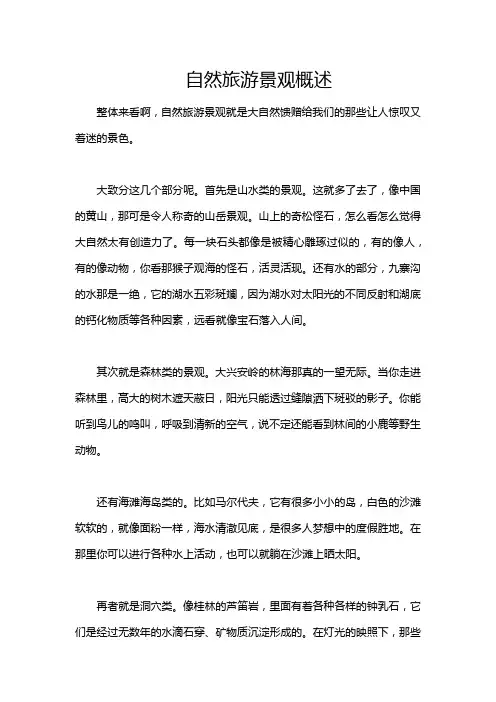 自然旅游景观概述

整体来看啊，自然旅游景观就是大自然馈赠给我们的那些让人惊叹又着迷的景色。

大致分这几个部分呢。首先是山水类的景观。这就多了去了，像中国的黄山，那可是令人称奇的山岳景观。山上的奇松怪石，怎么看怎么觉得大自然太有创造力了。每一块石头都像是被精心雕琢过似的，有的像人，有的像动物，你看那猴子观海的怪石，活灵活现。还有水的部分，九寨沟的水那是一绝，它的湖水五彩斑斓，因为湖水对太阳光的不同反射和湖底的钙化物质等各种因素，远看就像宝石落入人间。

其次就是森林类的景观。大兴安岭的林海那真的一望无际。当你走进森林里，高大的树木遮天蔽日，阳光只能透过缝隙洒下斑驳的影子。你能听到鸟儿的鸣叫，呼吸到清新的空气，说不定还能看到林间的小鹿等野生动物。

还有海滩海岛类的。比如马尔代夫，它有很多小小的岛，白色的沙滩软软的，就像面粉一样，海水清澈见底，是很多人梦想中的度假胜地。在那里你可以进行各种水上活动，也可以就躺在沙滩上晒太阳。

再者就是洞穴类。像桂林的芦笛岩，里面有着各种各样的钟乳石，它们是经过无数年的水滴石穿、矿物质沉淀形成的。在灯光的映照下，那些